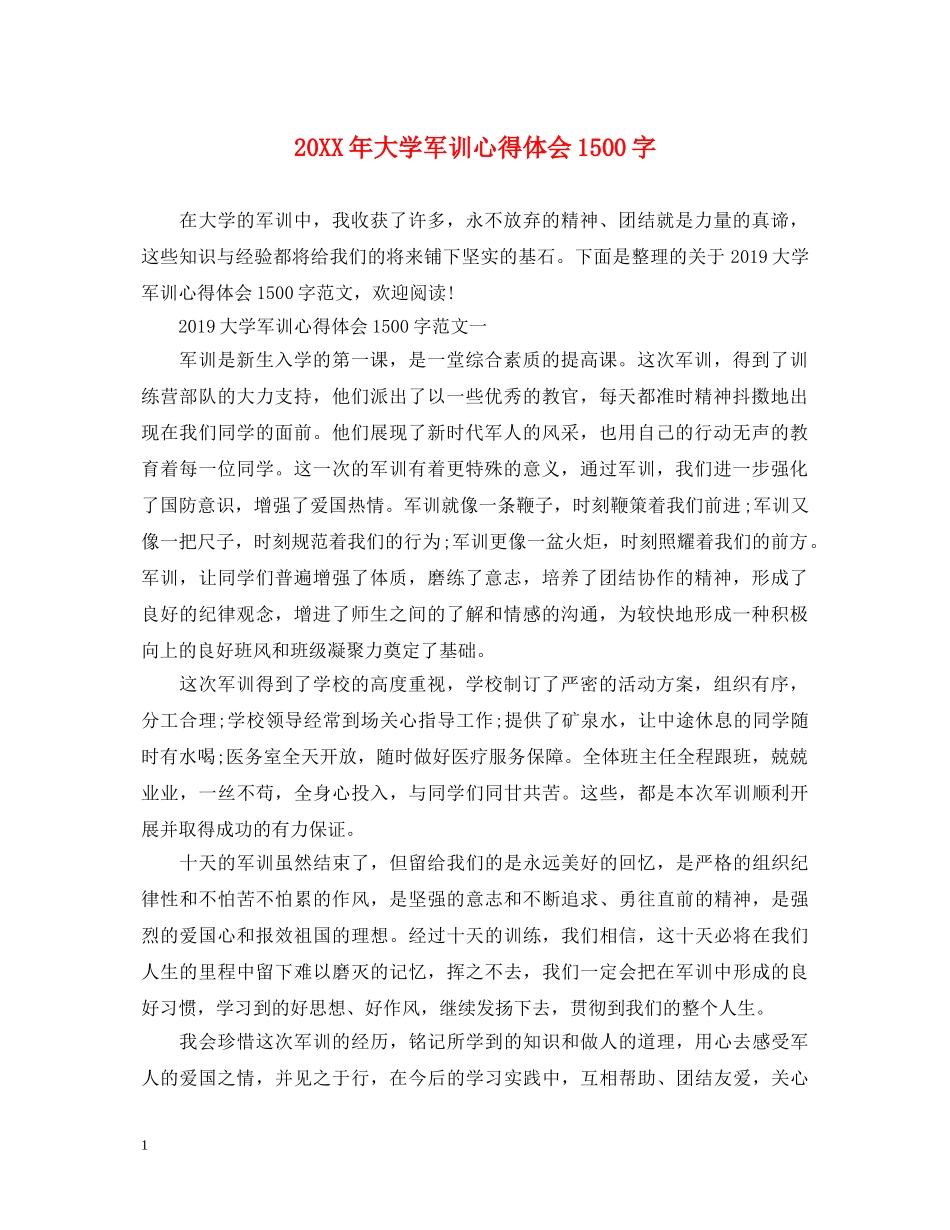 20XX年大学军训心得体会1500字

在大学的军训中，我收获了许多，永不放弃的精神、团结就是力量的真谛，这些知识与经验都将给我们的将来铺下坚实的基石。下面是整理的关于2019大学军训心得体会1500字范文，欢迎阅读!

2019大学军训心得体会1500字范文一

军训是新生入学的第一课，是一堂综合素质的提高课。这次军训，得到了训练营部队的大力支持，他们派出了以一些优秀的教官，每天都准时精神抖擞地出现在我们同学的面前。他们展现了新时代军人的风采，也用自己的行动无声的教育着每一位同学。这一次的军训有着更特殊的意义，通过军训，我们进一步强化了国防意识，增强了爱国热情。军训就像一条鞭子，时刻鞭策着我们前进;军训又像一把尺子，时刻规范着我们的行为;军训更像一盆火炬，时刻照耀着我们的前方。军训，让同学们普遍增强了体质，磨练了意志，培养了团结协作的精神，形成了良好的纪律观念，增进了师生之间的了解和情感的沟通，为较快地形成一种积极向上的良好班风和班级凝聚力奠定了基础。

这次军训得到了学校的高度重视，学校制订了严密的活动方案，组织有序，分工合理;学校领导经常到场关心指导工作;提供了矿泉水，让中途休息的同学随时有水喝;医务室全天开放，随时做好医疗服务保障。全体班主任全程跟班，兢兢业业，一丝不苟，全身心投入，与同学们同甘共苦。这些，都是本次军训顺利开展并取得成功的有力保证。

十天的军训虽然结束了，但留给我们的是永远美好的回忆，是严格的组织纪律性和不怕苦不怕累的作风，是坚强的意志和不断追求、勇往直前的精神，是强烈的爱国心和报效祖国的理想。经过十天的训练，我们相信，这十天必将在我们人生的里程中留下难以磨灭的记忆，挥之不去，我们一定会把在军训中形成的良好习惯，学习到的好思想、好作风，继续发扬下去，贯彻到我们的整个人生。

我会珍惜这次军训的经历，铭记所学到的知识和做人的道理，用心去感受军人的爱国之情，并见之于行，在今后的学习实践中，互相帮助、团结友爱，关心

1